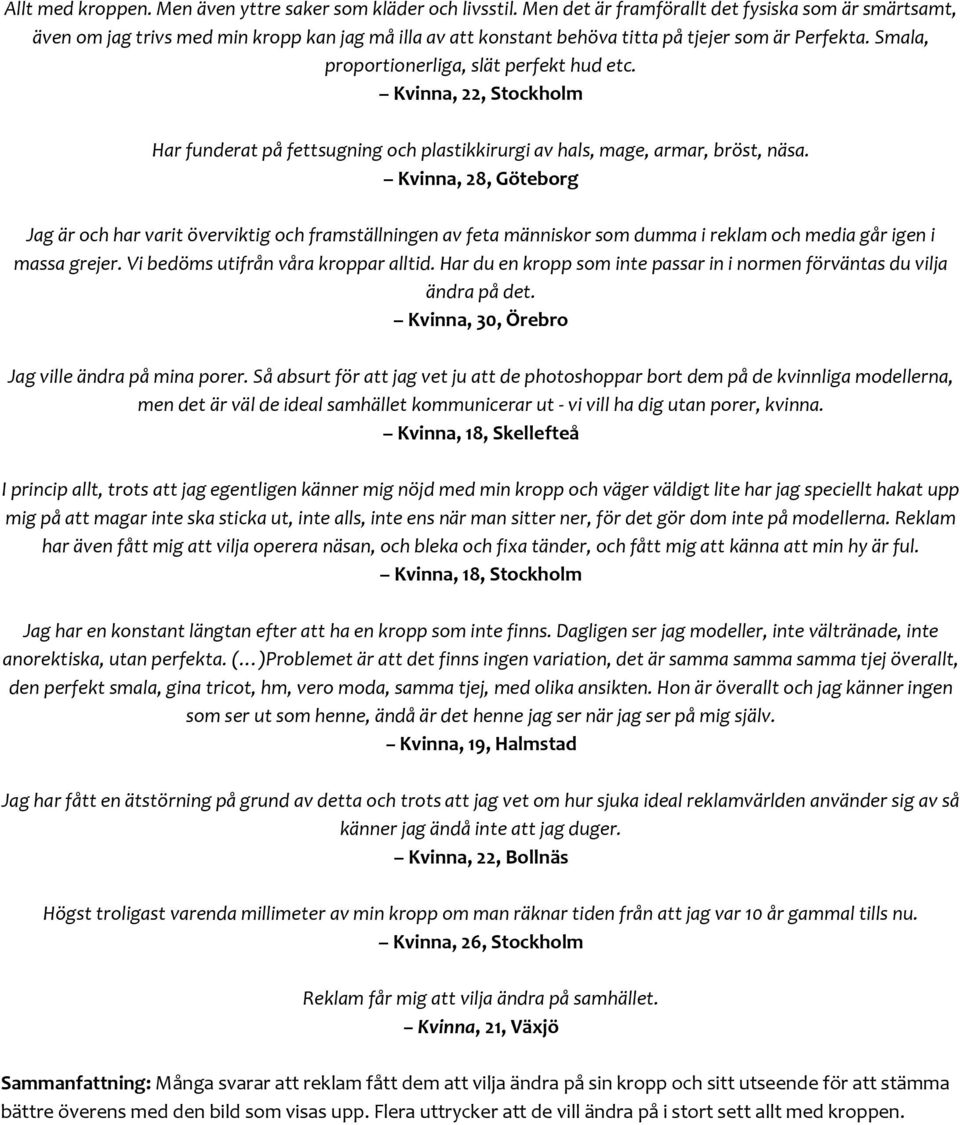 Allt med kroppen. Men även yttre saker som kläder och livsstil. Men det är framförallt det fysiska som är smärtsamt, även om jag trivs med min kropp kan jag må illa av att konstant behöva titta på tjejer som är Perfekta. Smala, proportionerliga, slät perfekt hud etc.
– Kvinna, 22, Stockholm

Har funderat på fettsugning och plastikkirurgi av hals, mage, armar, bröst, näsa.
– Kvinna, 28, Göteborg

Jag är och har varit överviktig och framställningen av feta människor som dumma i reklam och media går igen i massa grejer. Vi bedöms utifrån våra kroppar alltid. Har du en kropp som inte passar in i normen förväntas du vilja ändra på det.
– Kvinna, 30, Örebro

Jag ville ändra på mina porer. Så absurt för att jag vet ju att de photoshoppar bort dem på de kvinnliga modellerna, men det är väl de ideal samhället kommunicerar ut - vi vill ha dig utan porer, kvinna.
– Kvinna, 18, Skellefteå

I princip allt, trots att jag egentligen känner mig nöjd med min kropp och väger väldigt lite har jag speciellt hakat upp mig på att magar inte ska sticka ut, inte alls, inte ens när man sitter ner, för det gör dom inte på modellerna. Reklam har även fått mig att vilja operera näsan, och bleka och fixa tänder, och fått mig att känna att min hy är ful.
– Kvinna, 18, Stockholm

Jag har en konstant längtan efter att ha en kropp som inte finns. Dagligen ser jag modeller, inte vältränade, inte anorektiska, utan perfekta. (…)Problemet är att det finns ingen variation, det är samma samma samma tjej överallt, den perfekt smala, gina tricot, hm, vero moda, samma tjej, med olika ansikten. Hon är överallt och jag känner ingen som ser ut som henne, ändå är det henne jag ser när jag ser på mig själv.
– Kvinna, 19, Halmstad

Jag har fått en ätstörning på grund av detta och trots att jag vet om hur sjuka ideal reklamvärlden använder sig av så känner jag ändå inte att jag duger.
– Kvinna, 22, Bollnäs

Högst troligast varenda millimeter av min kropp om man räknar tiden från att jag var 10 år gammal tills nu.
– Kvinna, 26, Stockholm

Reklam får mig att vilja ändra på samhället.
– Kvinna, 21, Växjö

Sammanfattning: Många svarar att reklam fått dem att vilja ändra på sin kropp och sitt utseende för att stämma bättre överens med den bild som visas upp. Flera uttrycker att de vill ändra på i stort sett allt med kroppen.